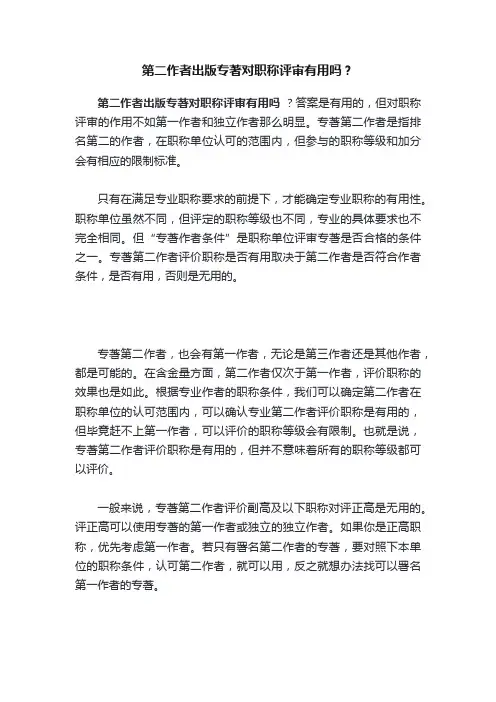 第二作者出版专著对职称评审有用吗？

第二作者出版专著对职称评审有用吗 ？答案是有用的，但对职称评审的作用不如第一作者和独立作者那么明显。专著第二作者是指排名第二的作者，在职称单位认可的范围内，但参与的职称等级和加分会有相应的限制标准。

只有在满足专业职称要求的前提下，才能确定专业职称的有用性。职称单位虽然不同，但评定的职称等级也不同，专业的具体要求也不完全相同。但“专著作者条件”是职称单位评审专著是否合格的条件之一。专著第二作者评价职称是否有用取决于第二作者是否符合作者条件，是否有用，否则是无用的。

专著第二作者，也会有第一作者，无论是第三作者还是其他作者，都是可能的。在含金量方面，第二作者仅次于第一作者，评价职称的效果也是如此。根据专业作者的职称条件，我们可以确定第二作者在职称单位的认可范围内，可以确认专业第二作者评价职称是有用的，但毕竟赶不上第一作者，可以评价的职称等级会有限制。也就是说，专著第二作者评价职称是有用的，但并不意味着所有的职称等级都可以评价。

一般来说，专著第二作者评价副高及以下职称对评正高是无用的。评正高可以使用专著的第一作者或独立的独立作者。如果你是正高职称，优先考虑第一作者。若只有署名第二作者的专著，要对照下本单位的职称条件，认可第二作者，就可以用，反之就想办法找可以署名第一作者的专著。